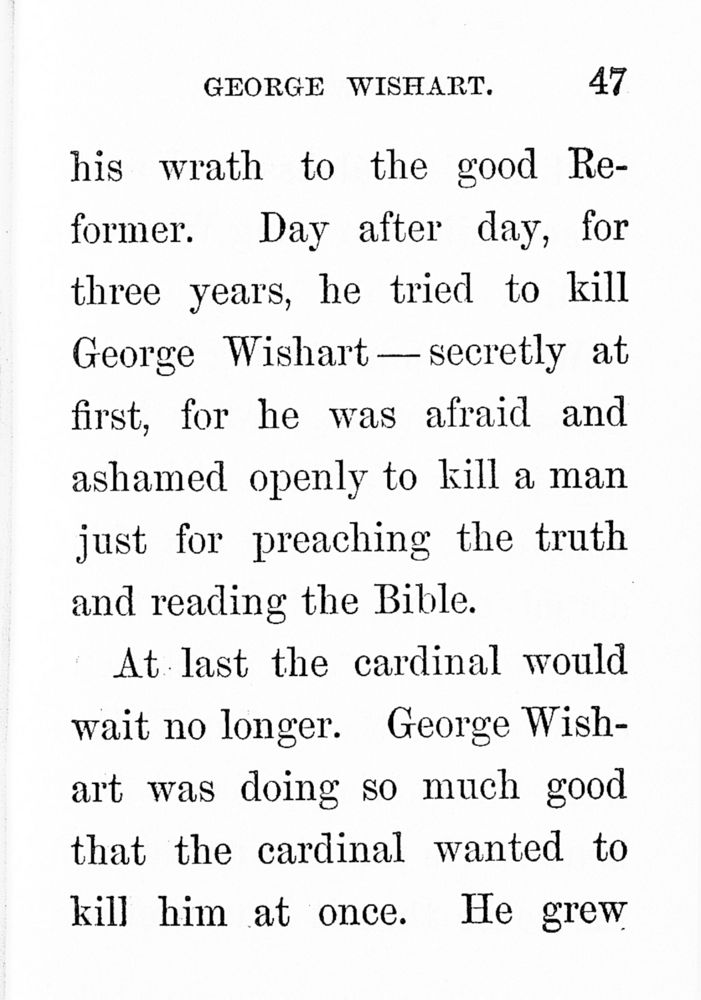 GEORGE WISHART. 47

his wrath to the good Reformer. Day after day, for three years, he tried to kill George Wishart — secretly at first, for he was afraid and ashamed openly to kill a man just for preaching the truth and reading the Bible.

At last the cardinal would wait no longer. George Wishart was doing so much good that the cardinal wanted to kill him at once. He grew